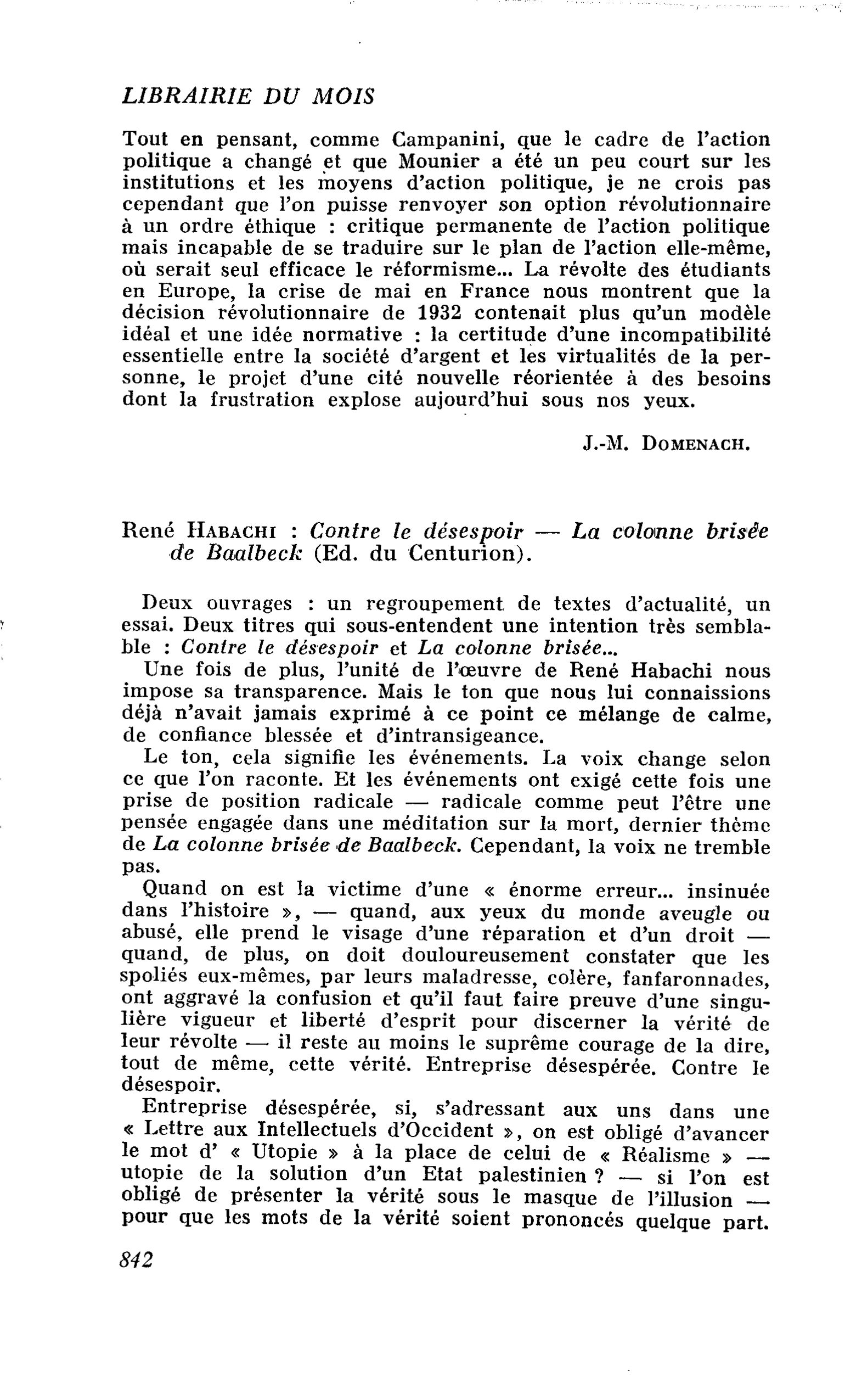 LIBRAIRIE DU MOIS

Tout en pensant, comme Campanini, que le cadre de l'action politique a changé et que Mounier a été un peu court sur les institutions et les moyens d'action politique, je ne crois pas cependant que l'on puisse renvoyer son option révolutionnaire à un ordre éthique : critique permanente de l'action politique mais incapable de se traduire sur le plan de l'action elle-même, où serait seul efficace le réformisme... La révolte des étudiants en Europe, la crise de mai en France nous montrent que la décision révolutionnaire de 1932 contenait plus qu'un modèle idéal et une idée normative : la certitude d'une incompatibilité essentielle entre la société d'argent et les virtualités de la personne, le projet d'une cité nouvelle réorientée à des besoins dont la frustration explose aujourd'hui sous nos yeux.

J.-M. DOMENACH.

René HABACHI : Contre le désespoir — La colonne brisée de Baalbeck (Ed. du Centurion).

Deux ouvrages : un regroupement de textes d'actualité, un essai. Deux titres qui sous-entendent une intention très semblable : Contre le désespoir et La colonne brisée...

Une fois de plus, l'unité de l'œuvre de René Habachi nous impose sa transparence. Mais le ton que nous lui connaissions déjà n'avait jamais exprimé à ce point ce mélange de calme, de confiance blessée et d'intransigeance.

Le ton, cela signifie les événements. La voix change selon ce que l'on raconte. Et les événements ont exigé cette fois une prise de position radicale — radicale comme peut l'être une pensée engagée dans une méditation sur la mort, dernier thème de La colonne brisée de Baalbeck. Cependant, la voix ne tremble pas.

Quand on est la victime d'une « énorme erreur... insinuée dans l'histoire », — quand, aux yeux du monde aveugle ou abusé, elle prend le visage d'une réparation et d'un droit — quand, de plus, on doit douloureusement constater que les spoliés eux-mêmes, par leurs maladresse, colère, fanfaronnades, ont aggravé la confusion et qu'il faut faire preuve d'une singulière vigueur et liberté d'esprit pour discerner la vérité de leur révolte — il reste au moins le suprême courage de la dire, tout de même, cette vérité. Entreprise désespérée. Contre le désespoir.

Entreprise désespérée, si, s'adressant aux uns dans une « Lettre aux Intellectuels d'Occident », on est obligé d'avancer le mot d' « Utopie » à la place de celui de « Réalisme » — utopie de la solution d'un Etat palestinien ? — si l'on est obligé de présenter la vérité sous le masque de l'illusion — pour que les mots de la vérité soient prononcés quelque part.

842